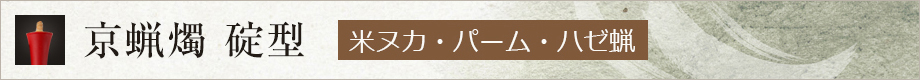 京蝋燭 碇型

米ヌカ・パーム・ハゼ蝋